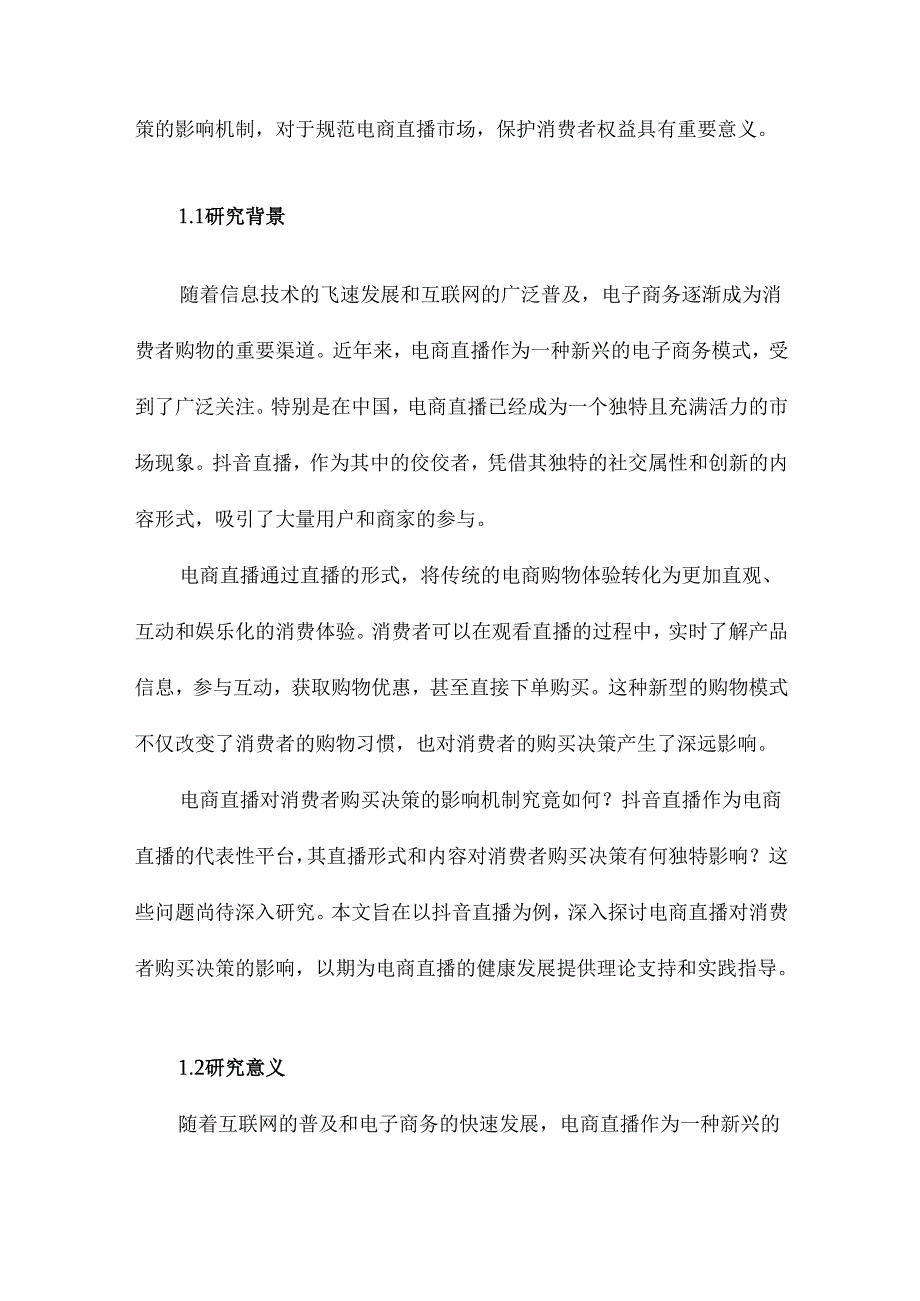 策的影响机制，对于规范电商直播市场，保护消费者权益具有重要意义。

1.1研究背景

随着信息技术的飞速发展和互联网的广泛普及，电子商务逐渐成为消费者购物的重要渠道。近年来，电商直播作为一种新兴的电子商务模式，受到了广泛关注。特别是在中国，电商直播已经成为一个独特且充满活力的市场现象。抖音直播，作为其中的佼佼者，凭借其独特的社交属性和创新的内容形式，吸引了大量用户和商家的参与。

电商直播通过直播的形式，将传统的电商购物体验转化为更加直观、互动和娱乐化的消费体验。消费者可以在观看直播的过程中，实时了解产品信息，参与互动，获取购物优惠，甚至直接下单购买。这种新型的购物模式不仅改变了消费者的购物习惯，也对消费者的购买决策产生了深远影响。

电商直播对消费者购买决策的影响机制究竟如何？抖音直播作为电商直播的代表性平台，其直播形式和内容对消费者购买决策有何独特影响？这些问题尚待深入研究。本文旨在以抖音直播为例，深入探讨电商直播对消费者购买决策的影响，以期为电商直播的健康发展提供理论支持和实践指导。

1.2研究意义

随着互联网的普及和电子商务的快速发展，电商直播作为一种新兴的